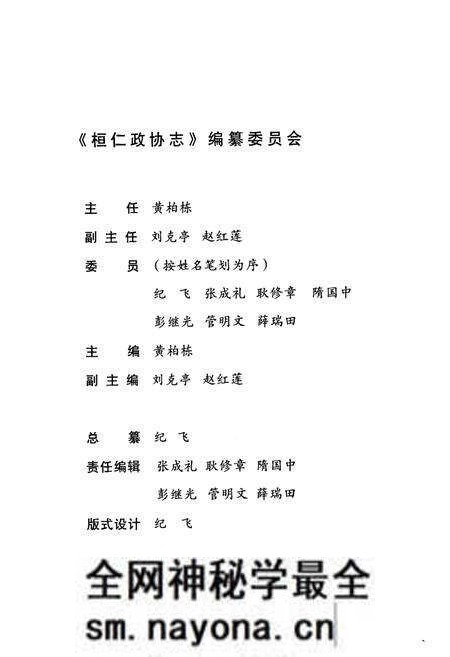 《桓仁政协志》编纂委员会

主　任　黄柏栋

副主任　刘克亭　赵红莲

委　员　（按姓名笔划为序）

纪　飞　张成礼　耿修章　隋国中

彭继光　管明文　薛瑞田

主　编　黄柏栋

副主编　刘克亭　赵红莲

总　纂　纪　飞

责任编辑　张成礼　耿修章　隋国中

彭继光　管明文　薛瑞田

版式设计　纪　飞

全网神秘学最全

sm.nayona.cn